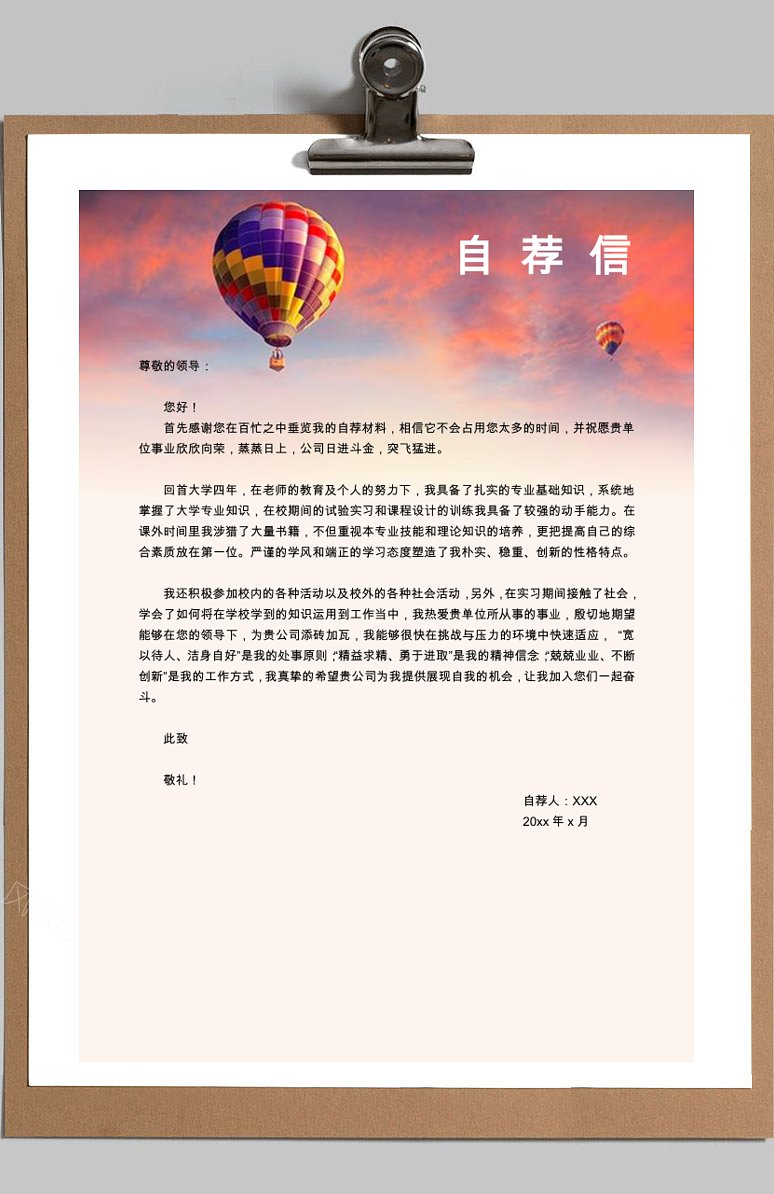 自荐信

尊敬的领导：

您好！

首先感谢您在百忙之中垂览我的自荐材料，相信它不会占用您太多的时间，并祝愿贵单位事业欣欣向荣，蒸蒸日上，公司日进斗金，突飞猛进。

回首大学四年，在老师的教育及个人的努力下，我具备了扎实的专业基础知识，系统地掌握了大学专业知识，在校期间的试验实习和课程设计的训练我具备了较强的动手能力。在课外时间里我涉猎了大量书籍，不但重视本专业技能和理论知识的培养，更把提高自己的综合素质放在第一位。严谨的学风和端正的学习态度塑造了我朴实、稳重、创新的性格特点。

我还积极参加校内的各种活动以及校外的各种社会活动，另外，在实习期间接触了社会，学会了如何将在学校学到的知识运用到工作当中，我热爱贵单位所从事的事业，殷切地期望能够在您的领导下，为贵公司添砖加瓦，我能够很快在挑战与压力的环境中快速适应，"宽以待人、洁身自好"是我的处事原则，"精益求精、勇于进取"是我的精神信念，"兢兢业业、不断创新"是我的工作方式，我真挚的希望贵公司为我提供展现自我的机会，让我加入您们一起奋斗。

此致

敬礼！

自荐人：XXX
20xx 年 x 月